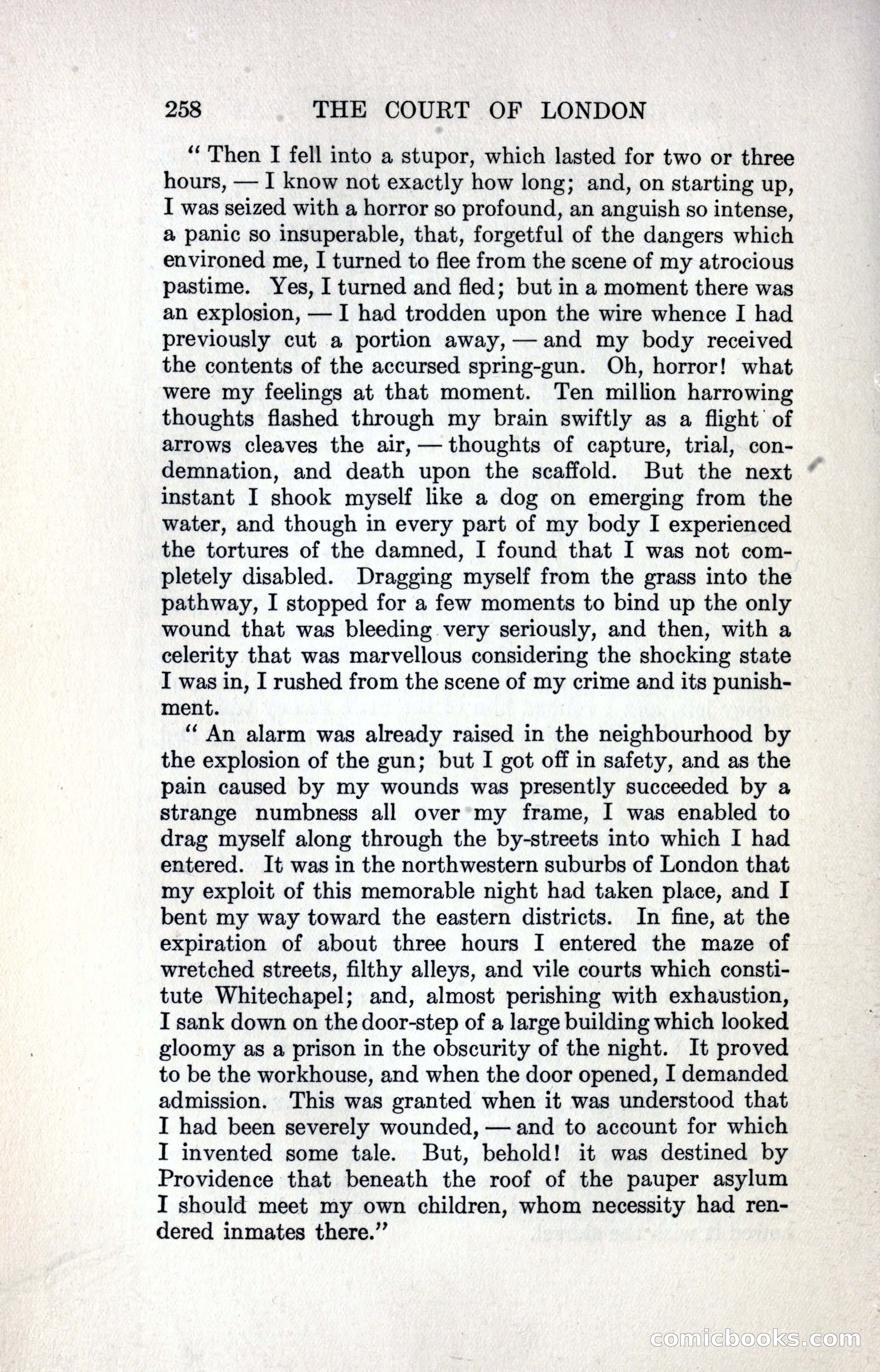 258 THE COURT OF LONDON

"Then I fell into a stupor, which lasted for two or three hours, — I know not exactly how long; and, on starting up, I was seized with a horror so profound, an anguish so intense, a panic so insuperable, that, forgetful of the dangers which environed me, I turned to flee from the scene of my atrocious pastime. Yes, I turned and fled; but in a moment there was an explosion, — I had trodden upon the wire whence I had previously cut a portion away, — and my body received the contents of the accursed spring-gun. Oh, horror! what were my feelings at that moment. Ten million harrowing thoughts flashed through my brain swiftly as a flight of arrows cleaves the air, — thoughts of capture, trial, condemnation, and death upon the scaffold. But the next instant I shook myself like a dog on emerging from the water, and though in every part of my body I experienced the tortures of the damned, I found that I was not completely disabled. Dragging myself from the grass into the pathway, I stopped for a few moments to bind up the only wound that was bleeding very seriously, and then, with a celerity that was marvellous considering the shocking state I was in, I rushed from the scene of my crime and its punishment.

"An alarm was already raised in the neighbourhood by the explosion of the gun; but I got off in safety, and as the pain caused by my wounds was presently succeeded by a strange numbness all over my frame, I was enabled to drag myself along through the by-streets into which I had entered. It was in the northwestern suburbs of London that my exploit of this memorable night had taken place, and I bent my way toward the eastern districts. In fine, at the expiration of about three hours I entered the maze of wretched streets, filthy alleys, and vile courts which constitute Whitechapel; and, almost perishing with exhaustion, I sank down on the door-step of a large building which looked gloomy as a prison in the obscurity of the night. It proved to be the workhouse, and when the door opened, I demanded admission. This was granted when it was understood that I had been severely wounded, — and to account for which I invented some tale. But, behold! it was destined by Providence that beneath the roof of the pauper asylum I should meet my own children, whom necessity had rendered inmates there."

comicbooks.com